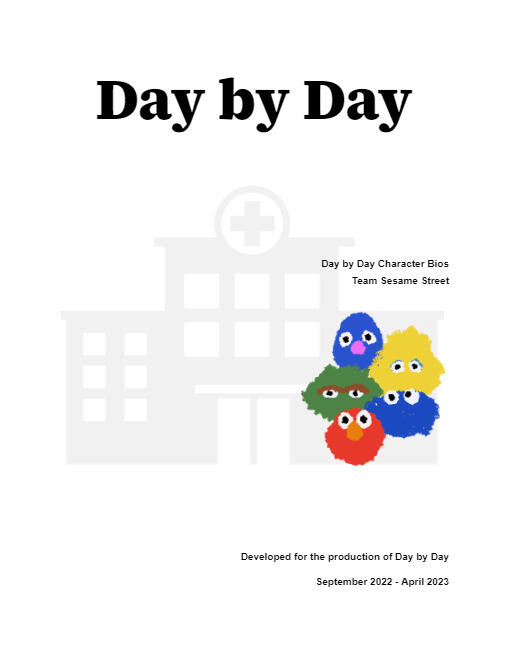 Day by Day

Day by Day Character Bios
Team Sesame Street

Developed for the production of Day by Day

September 2022 - April 2023